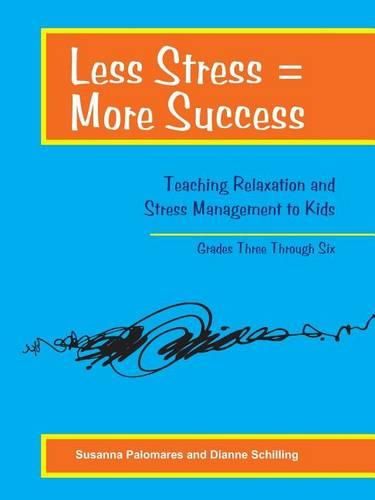 Less Stress =
More Success

Teaching Relaxation and Stress Management to Kids

Grades Three Through Six

Susanna Palomares and Dianne Schilling